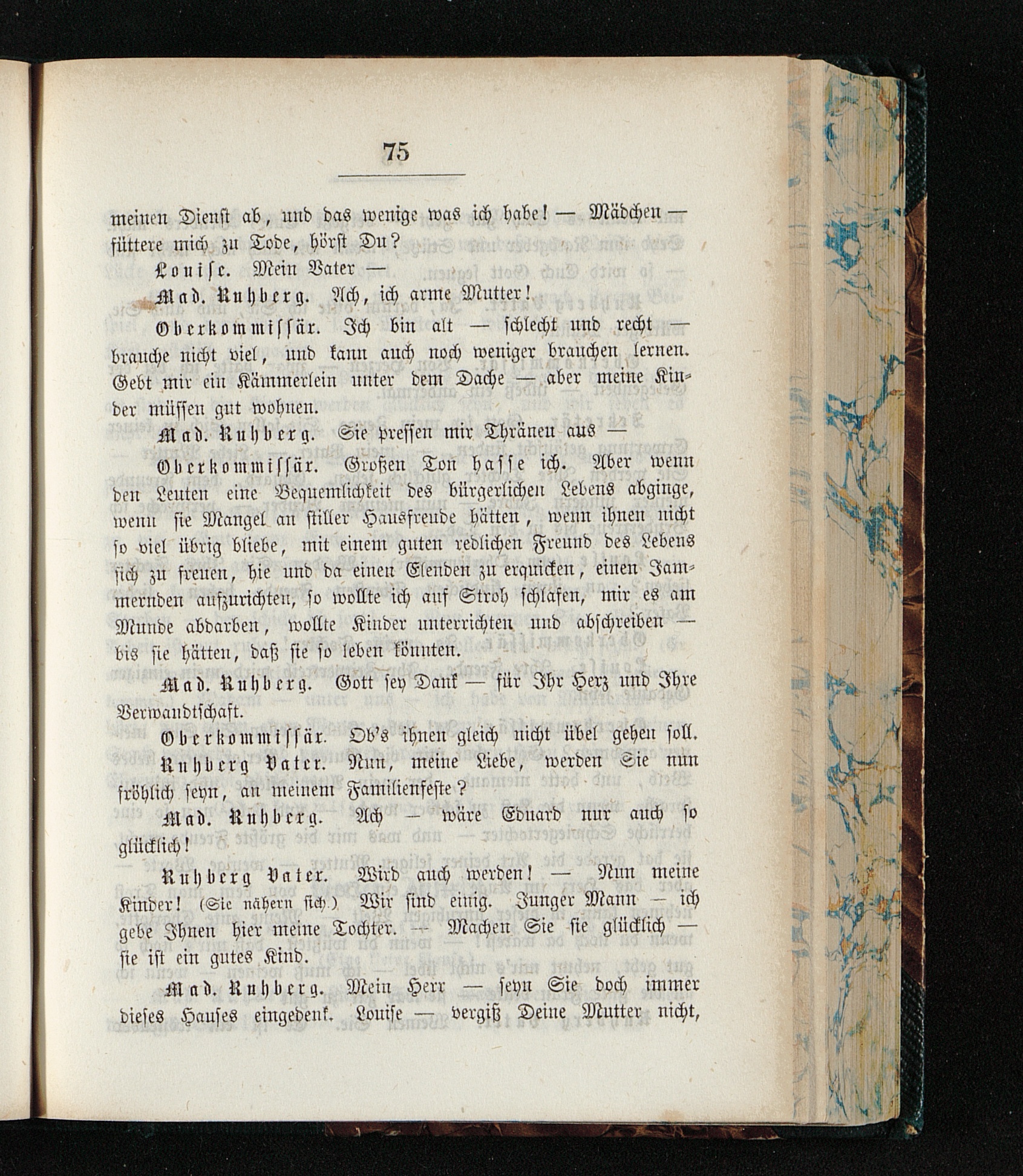 75

meinen Dienst ab, und das wenige was ich habe! — Mädchen — füttere mich zu Tode, hörst Du?

Louise. Mein Vater —

Mad. Ruhberg. Ach, ich arme Mutter!

Oberkommissär. Ich bin alt — schlecht und recht — brauche nicht viel, und kann auch noch weniger brauchen lernen. Gebt mir ein Kämmerlein unter dem Dache — aber meine Kinder müssen gut wohnen.

Mad. Ruhberg. Sie pressen mir Thränen aus —

Oberkommissär. Großen Ton hasse ich. Aber wenn den Leuten eine Bequemlichkeit des bürgerlichen Lebens abginge, wenn sie Mangel an stiller Hausfreude hätten, wenn ihnen nicht so viel übrig bliebe, mit einem guten redlichen Freund des Lebens sich zu freuen, hie und da einen Elenden zu erquicken, einen Jammernden aufzurichten, so wollte ich auf Stroh schlafen, mir es am Munde abdarben, wollte Kinder unterrichten und abschreiben — bis sie hätten, daß sie so leben könnten.

Mad. Ruhberg. Gott sey Dank — für Ihr Herz und Ihre Verwandtschaft.

Oberkommissär. Ob's ihnen gleich nicht übel gehen soll.

Ruhberg Vater. Nun, meine Liebe, werden Sie nun fröhlich seyn, an meinem Familienfeste?

Mad. Ruhberg. Ach — wäre Eduard nur auch so glücklich!

Ruhberg Vater. Wird auch werden! — Nun meine Kinder! (Sie nähern sich.) Wir sind einig. Junger Mann — ich gebe Ihnen hier meine Tochter. — Machen Sie sie glücklich — sie ist ein gutes Kind.

Mad. Ruhberg. Mein Herr — seyn Sie doch immer dieses Hauses eingedenk. Louise — vergiß Deine Mutter nicht,